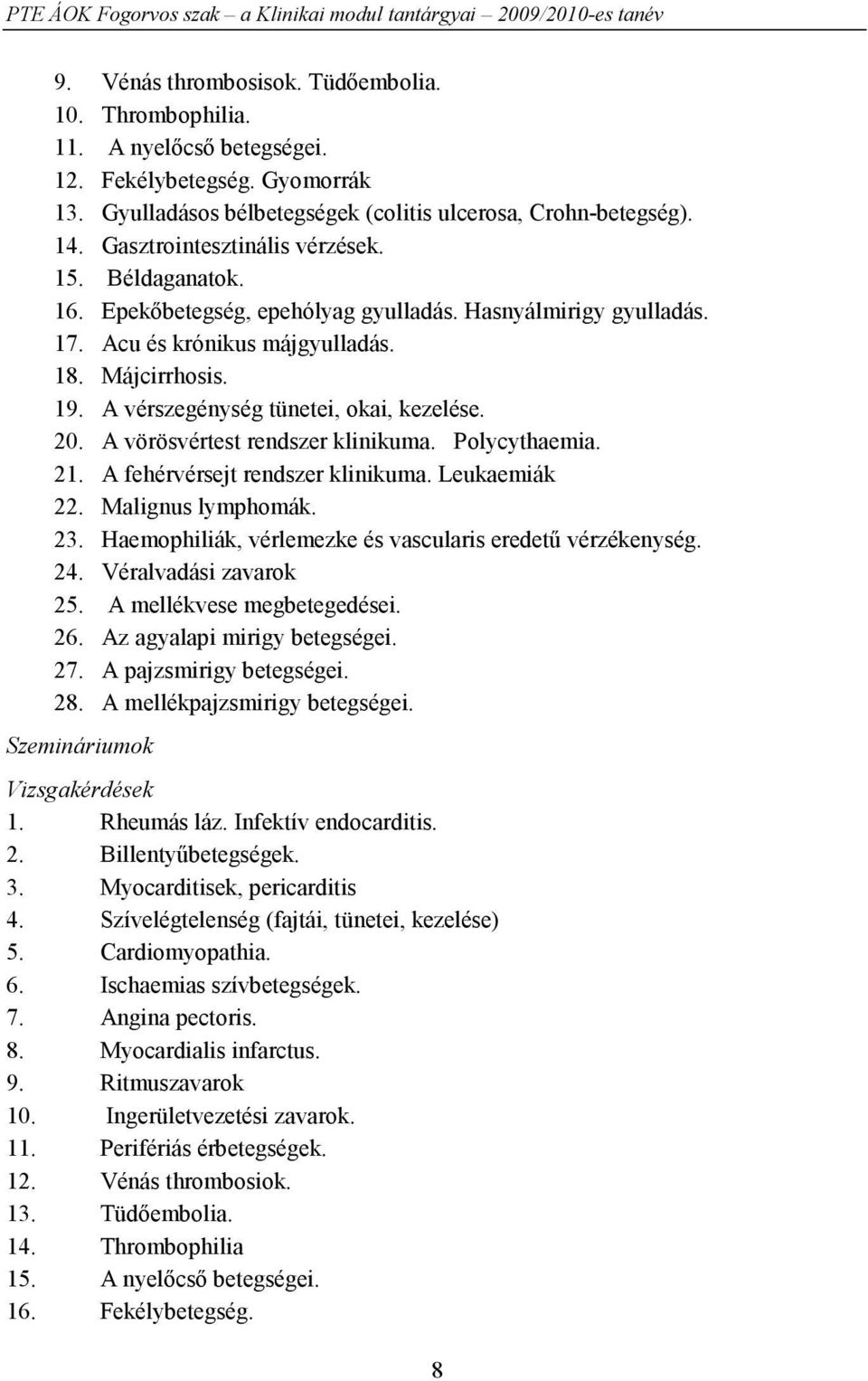 PTE ÁOK Fogorvos szak – a Klinikai modul tantárgyai – 2009/2010-es tanév

9. Vénás thrombosisok. Tüdőembolia.
10. Thrombophilia.
11. A nyelőcső betegségei.
12. Fekélybetegség. Gyomorrák
13. Gyulladásos bélbetegségek (colitis ulcerosa, Crohn-betegség).
14. Gasztrointesztinális vérzések.
15. Béldaganatok.
16. Epekőbetegség, epehólyag gyulladás. Hasnyálmirigy gyulladás.
17. Acu és krónikus májgyulladás.
18. Májcirrhosis.
19. A vérszegénység tünetei, okai, kezelése.
20. A vörösvértest rendszer klinikuma. Polycythaemia.
21. A fehérvérsejt rendszer klinikuma. Leukaemiák
22. Malignus lymphomák.
23. Haemophiliák, vérlemezke és vascularis eredetű vérzékenység.
24. Véralvadási zavarok
25. A mellékvese megbetegedései.
26. Az agyalapi mirigy betegségei.
27. A pajzsmirigy betegségei.
28. A mellékpajzsmirigy betegségei.

Szemináriumok

Vizsgakérdések
1. Rheumás láz. Infektív endocarditis.
2. Billentyűbetegségek.
3. Myocarditisek, pericarditis
4. Szívelégtelenség (fajtái, tünetei, kezelése)
5. Cardiomyopathia.
6. Ischaemias szívbetegségek.
7. Angina pectoris.
8. Myocardialis infarctus.
9. Ritmuszavarok
10. Ingerületvezetési zavarok.
11. Perifériás érbetegségek.
12. Vénás thrombosiok.
13. Tüdőembolia.
14. Thrombophilia
15. A nyelőcső betegségei.
16. Fekélybetegség.

8